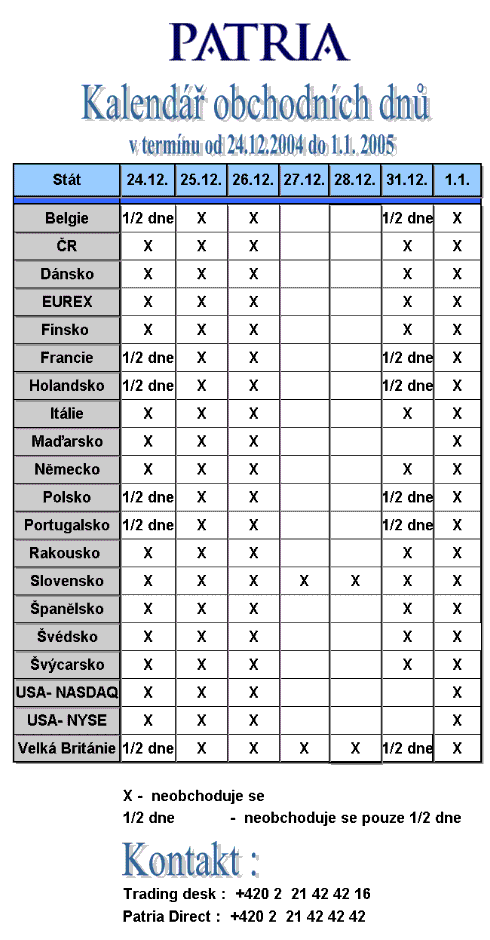 PATRIA

Kalendář obchodních dnů

v termínu od 24.12.2004 do 1.1. 2005

| Stát | 24.12. | 25.12. | 26.12. | 27.12. | 28.12. | 31.12. | 1.1. |
|---|---|---|---|---|---|---|---|
| Belgie | 1/2 dne | X | X | | | 1/2 dne | X |
| ČR | X | X | X | | | X | X |
| Dánsko | X | X | X | | | X | X |
| EUREX | X | X | X | | | X | X |
| Finsko | X | X | X | | | X | X |
| Francie | 1/2 dne | X | X | | | 1/2 dne | X |
| Holandsko | 1/2 dne | X | X | | | 1/2 dne | X |
| Itálie | X | X | X | | | X | X |
| Maďarsko | X | X | X | | | | X |
| Německo | X | X | X | | | X | X |
| Polsko | 1/2 dne | X | X | | | 1/2 dne | X |
| Portugalsko | 1/2 dne | X | X | | | 1/2 dne | X |
| Rakousko | X | X | X | | | X | X |
| Slovensko | X | X | X | X | X | X | X |
| Španělsko | X | X | X | | | X | X |
| Švédsko | X | X | X | | | X | X |
| Švýcarsko | X | X | X | | | X | X |
| USA- NASDAQ | X | X | X | | | | X |
| USA- NYSE | X | X | X | | | | X |
| Velká Británie | 1/2 dne | X | X | X | X | 1/2 dne | X |

X - neobchoduje se
1/2 dne - neobchoduje se pouze 1/2 dne

Kontakt :

Trading desk : +420 2 21 42 42 16
Patria Direct : +420 2 21 42 42 42